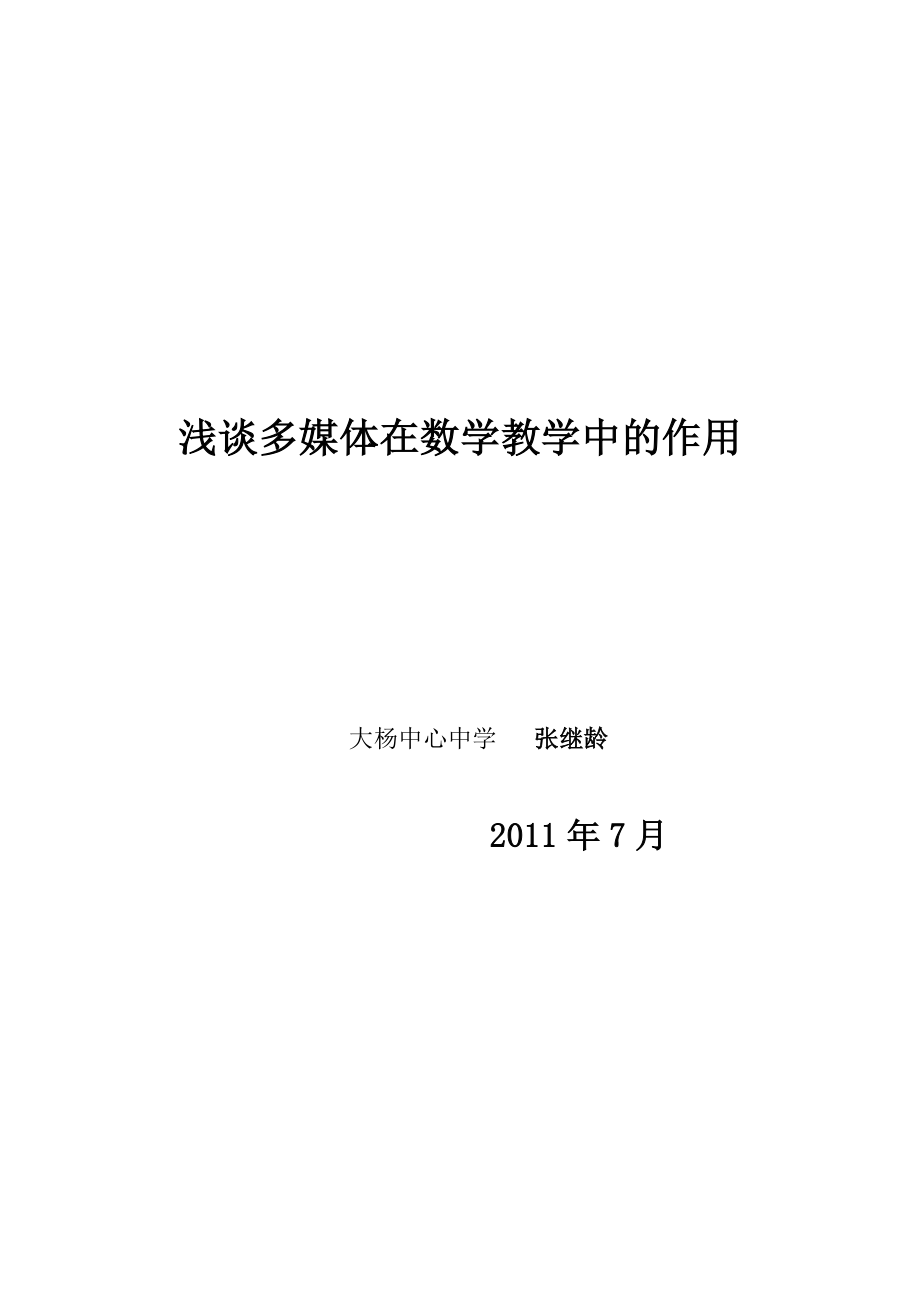 浅谈多媒体在数学教学中的作用

大杨中心中学 张继龄

2011 年 7 月